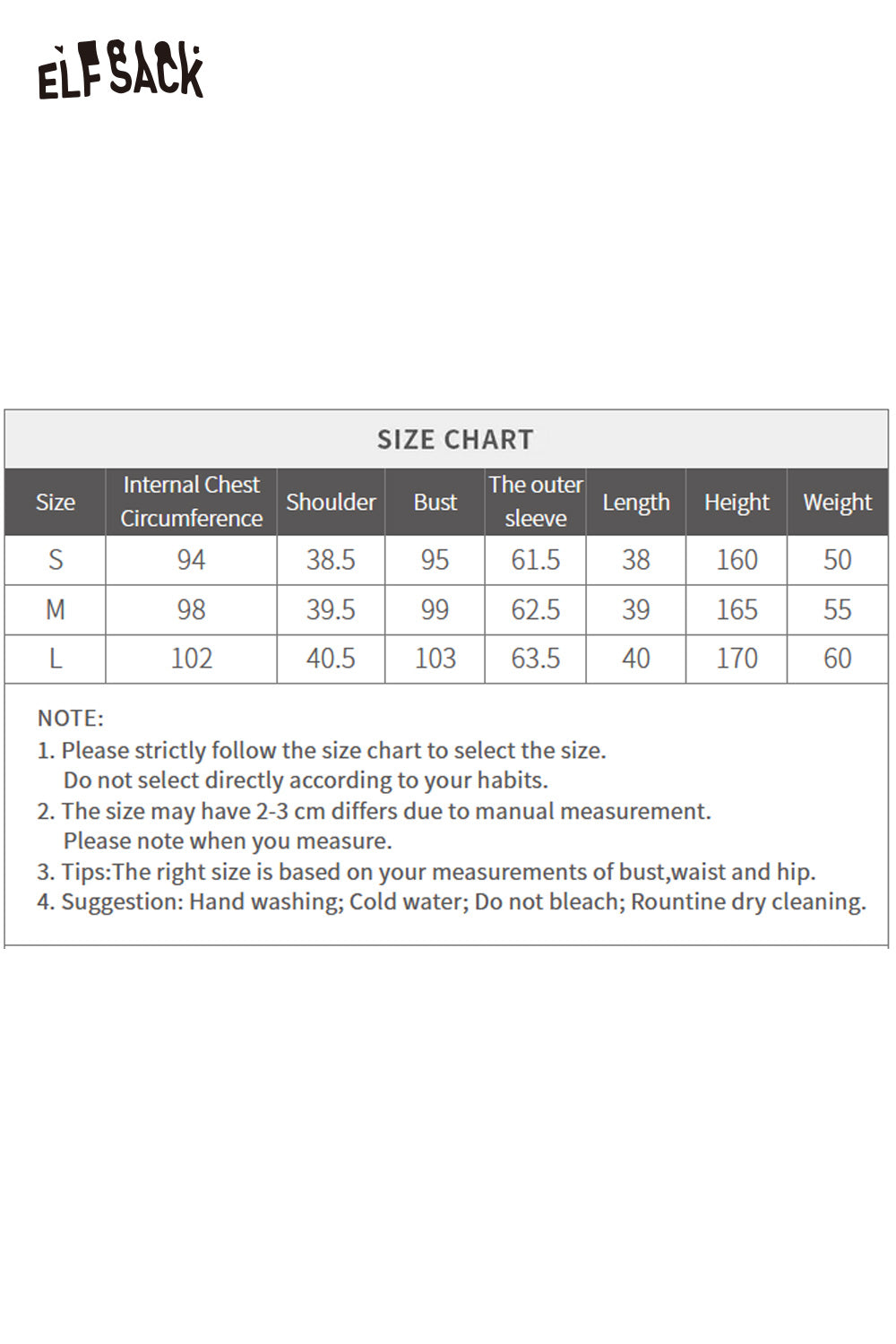 ELFSACK

SIZE CHART

| Size | Internal Chest Circumference | Shoulder | Bust | The outer sleeve | Length | Height | Weight |
|---|---|---|---|---|---|---|---|
| S | 94 | 38.5 | 95 | 61.5 | 38 | 160 | 50 |
| M | 98 | 39.5 | 99 | 62.5 | 39 | 165 | 55 |
| L | 102 | 40.5 | 103 | 63.5 | 40 | 170 | 60 |

NOTE:
1. Please strictly follow the size chart to select the size. Do not select directly according to your habits.
2. The size may have 2-3 cm differs due to manual measurement. Please note when you measure.
3. Tips:The right size is based on your measurements of bust,waist and hip.
4. Suggestion: Hand washing; Cold water; Do not bleach; Rountine dry cleaning.